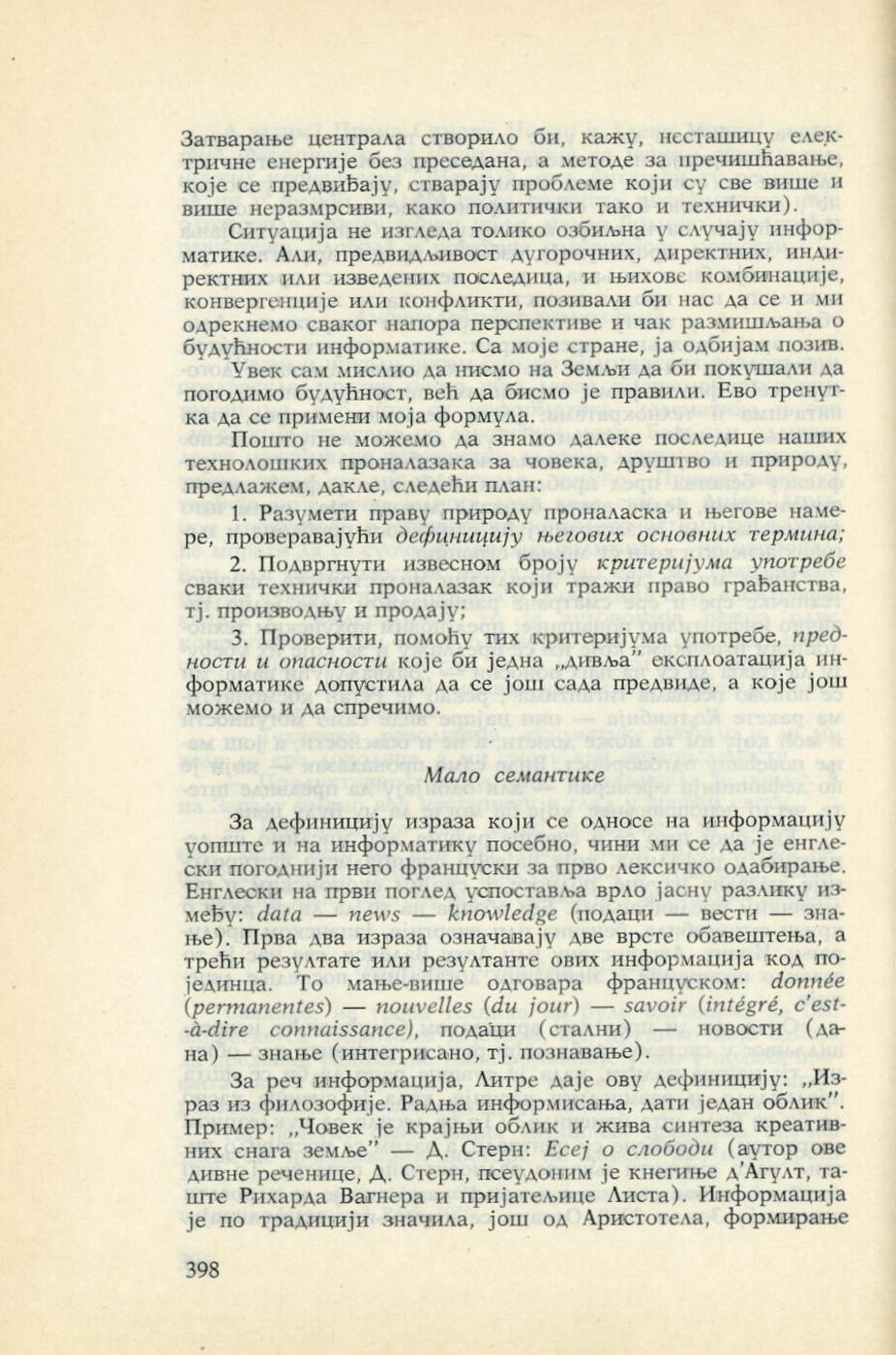 Затварање централа створило би, кажу, несташицу електричне енергије без преседана, а методе за пречишћавање, које се предвиђају, стварају проблеме који су све више и више неразмрсиви, како политички тако и технички).

Ситуација не изгледа толико озбиљна у случају информатике. Али, предвидљивост дугорочних, директних, индиректних или изведених последица, и њихове комбинације, конвергенције или конфликти, позивали би нас да се и ми одрекнемо сваког напора перспективе и чак размишљања о будућности информатике. Са моје стране, ја одбијам позив.

Увек сам мислио да нисмо на Земљи да би покушали да погодимо будућност, већ да бисмо је правили. Ево тренутка да се примени моја формула.

Пошто не можемо да знамо далеке последице наших технолошких проналазака за човека, друштво и природу, предлажем, дакле, следећи план:

1. Разумети праву природу проналаска и његове намере, проверавајући дефиницију његових основних термина;

2. Подвргнути извесном броју критеријума употребе сваки технички проналазак који тражи право грађанства, тј. производњу и продају;

3. Проверити, помоћу тих критеријума употребе, предности и опасности које би једна „дивља" експлоатација информатике допустила да се још сада предвиде, а које још можемо и да спречимо.

Мало семантике

За дефиницију израза који се односе на информацију уопште и на информатику посебно, чини ми се да је енглески погоднији него француски за прво лексичко одабирање. Енглески на први поглед успоставља врло јасну разлику између: data — news — knowledge (подаци — вести — знање). Прва два израза означавају две врсте обавештења, а трећи резултате или резултанте ових информација код појединца. То мање-више одговара француском: donnée (permanentes) — nouvelles (du jour) — savoir (intégré, c'est-à-dire connaissance), подаци (стални) — новости (дана) — знање (интегрисано, тј. познавање).

За реч информација, Литре даје ову дефиницију: „Израз из филозофије. Радња информисања, дати један облик". Пример: „Човек је крајњи облик и жива синтеза креативних снага земље" — Д. Стерн: Есеј о слободи (аутор ове дивне реченице, Д. Стерн, псеудоним је кнегиње д'Агулт, таште Рихарда Вагнера и пријатељице Листа). Информација је по традицији значила, још од Аристотела, формирање

398